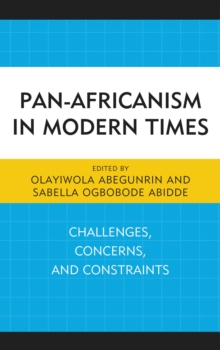 PAN-AFRICANISM IN MODERN TIMES

EDITED BY
OLAYIWOLA ABEGUNRIN AND
SABELLA OGBOBODE ABIDDE

CHALLENGES, CONCERNS, AND CONSTRAINTS